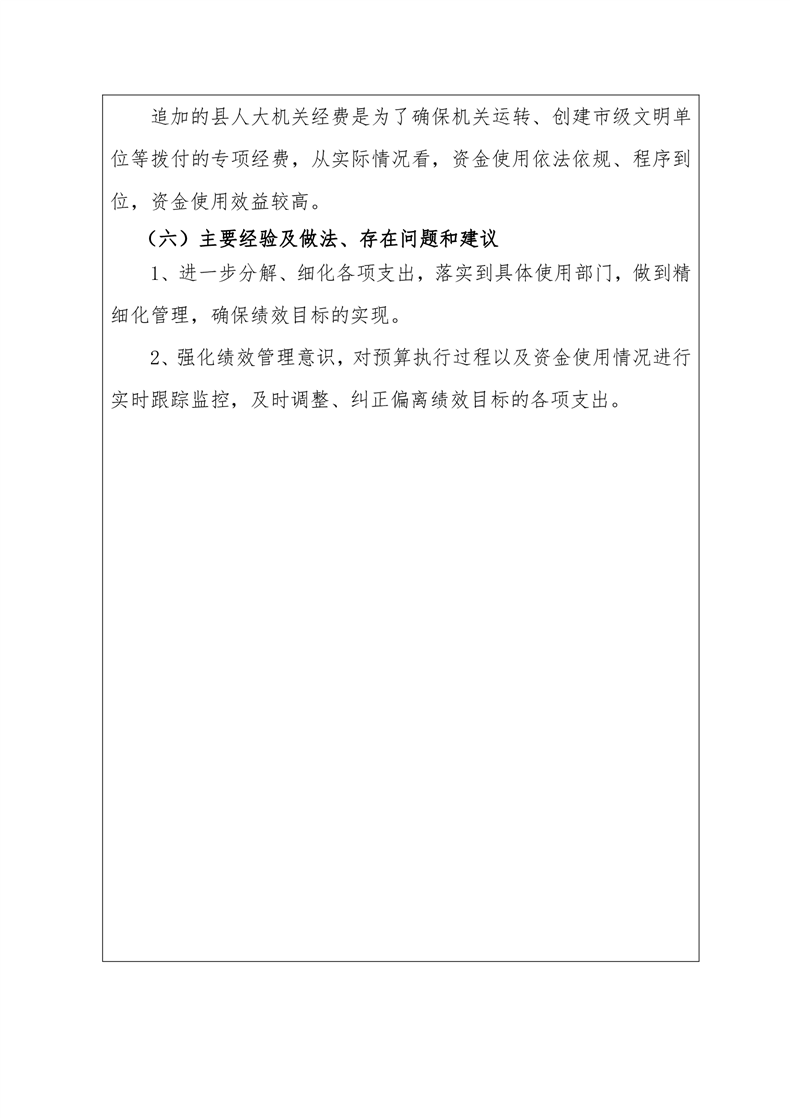 追加的县人大机关经费是为了确保机关运转、创建市级文明单位等拨付的专项经费，从实际情况看，资金使用依法依规、程序到位，资金使用效益较高。

（六）主要经验及做法、存在问题和建议

1、进一步分解、细化各项支出，落实到具体使用部门，做到精细化管理，确保绩效目标的实现。

2、强化绩效管理意识，对预算执行过程以及资金使用情况进行实时跟踪监控，及时调整、纠正偏离绩效目标的各项支出。